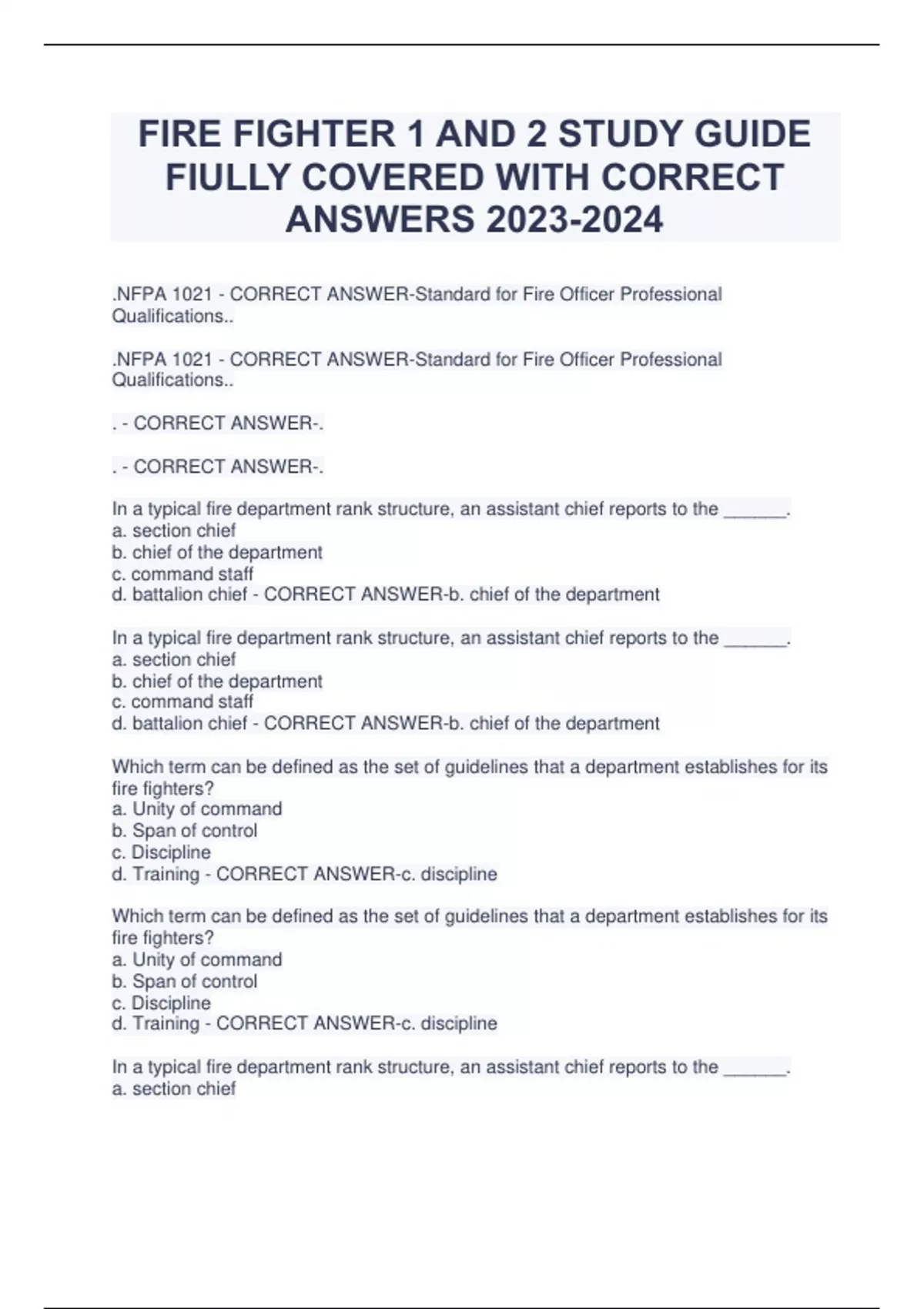 FIRE FIGHTER 1 AND 2 STUDY GUIDE FIULLY COVERED WITH CORRECT ANSWERS 2023-2024

.NFPA 1021 - CORRECT ANSWER-Standard for Fire Officer Professional Qualifications..

.NFPA 1021 - CORRECT ANSWER-Standard for Fire Officer Professional Qualifications..

. - CORRECT ANSWER-.

. - CORRECT ANSWER-.

In a typical fire department rank structure, an assistant chief reports to the ______.
a. section chief
b. chief of the department
c. command staff
d. battalion chief - CORRECT ANSWER-b. chief of the department

In a typical fire department rank structure, an assistant chief reports to the ______.
a. section chief
b. chief of the department
c. command staff
d. battalion chief - CORRECT ANSWER-b. chief of the department

Which term can be defined as the set of guidelines that a department establishes for its fire fighters?
a. Unity of command
b. Span of control
c. Discipline
d. Training - CORRECT ANSWER-c. discipline

Which term can be defined as the set of guidelines that a department establishes for its fire fighters?
a. Unity of command
b. Span of control
c. Discipline
d. Training - CORRECT ANSWER-c. discipline

In a typical fire department rank structure, an assistant chief reports to the ______.
a. section chief